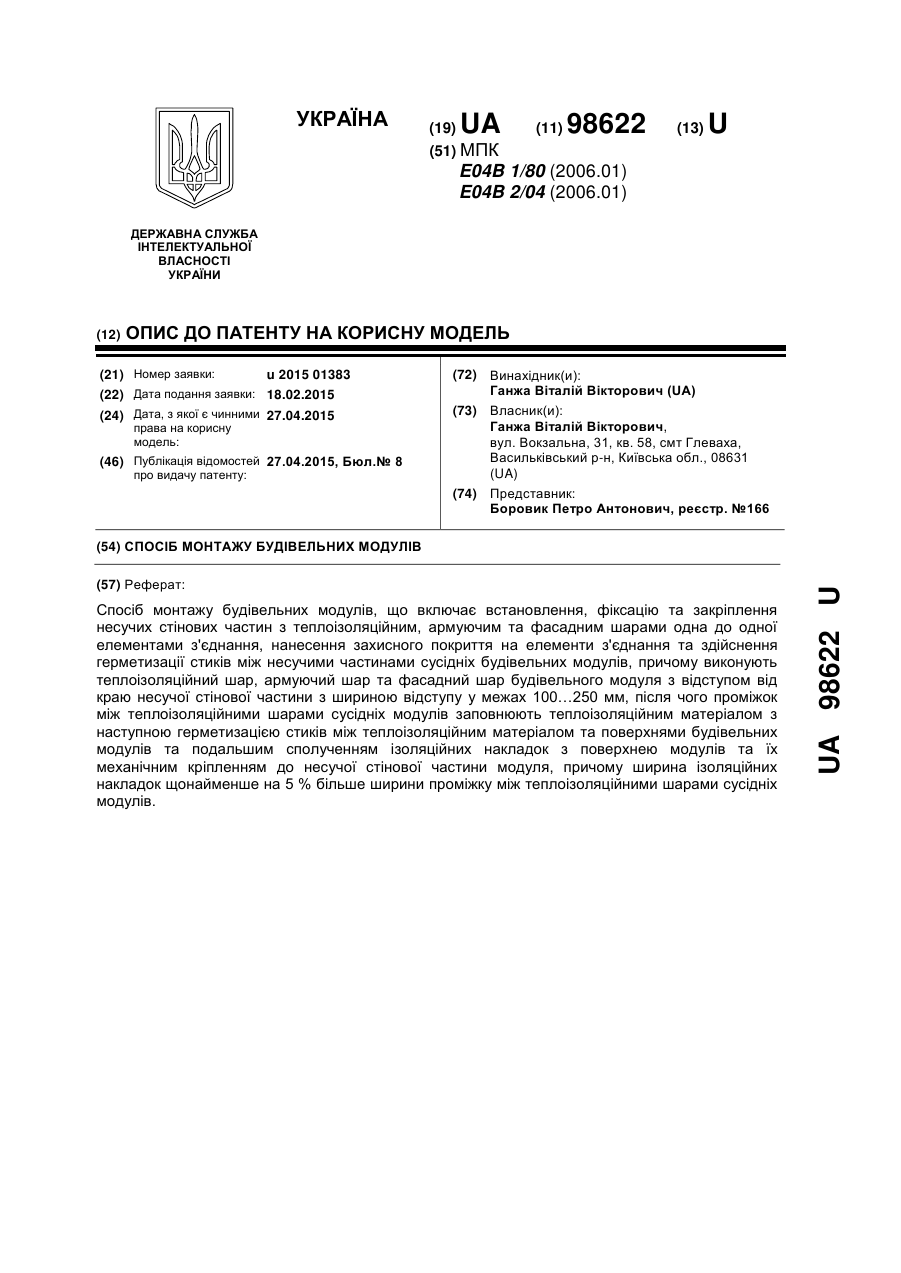 УКРАЇНА

(19) UA (11) 98622 (13) U

(51) МПК
E04B 1/80 (2006.01)
E04B 2/04 (2006.01)

ДЕРЖАВНА СЛУЖБА ІНТЕЛЕКТУАЛЬНОЇ ВЛАСНОСТІ УКРАЇНИ

(12) ОПИС ДО ПАТЕНТУ НА КОРИСНУ МОДЕЛЬ

(21) Номер заявки: u 2015 01383
(22) Дата подання заявки: 18.02.2015
(24) Дата, з якої є чинними права на корисну модель: 27.04.2015
(46) Публікація відомостей про видачу патенту: 27.04.2015, Бюл.№ 8

(72) Винахідник(и):
Ганжа Віталій Вікторович (UA)
(73) Власник(и):
Ганжа Віталій Вікторович,
вул. Вокзальна, 31, кв. 58, смт Глеваха, Васильківський р-н, Київська обл., 08631 (UA)
(74) Представник:
Боровик Петро Антонович, реєстр. №166

(54) СПОСІБ МОНТАЖУ БУДІВЕЛЬНИХ МОДУЛІВ

(57) Реферат:

Спосіб монтажу будівельних модулів, що включає встановлення, фіксацію та закріплення несучих стінових частин з теплоізоляційним, армуючим та фасадним шарами одна до одної елементами з'єднання, нанесення захисного покриття на елементи з'єднання та здійснення герметизації стиків між несучими частинами сусідніх будівельних модулів, причому виконують теплоізоляційний шар, армуючий шар та фасадний шар будівельного модуля з відступом від краю несучої стінової частини з шириною відступу у межах 100…250 мм, після чого проміжок між теплоізоляційними шарами сусідніх модулів заповнюють теплоізоляційним матеріалом з наступною герметизацією стиків між теплоізоляційним матеріалом та поверхнями будівельних модулів та подальшим сполученням ізоляційних накладок з поверхнею модулів та їх механічним кріпленням до несучої стінової частини модуля, причому ширина ізоляційних накладок щонайменше на 5 % більше ширини проміжку між теплоізоляційними шарами сусідніх модулів.

UA 98622 U